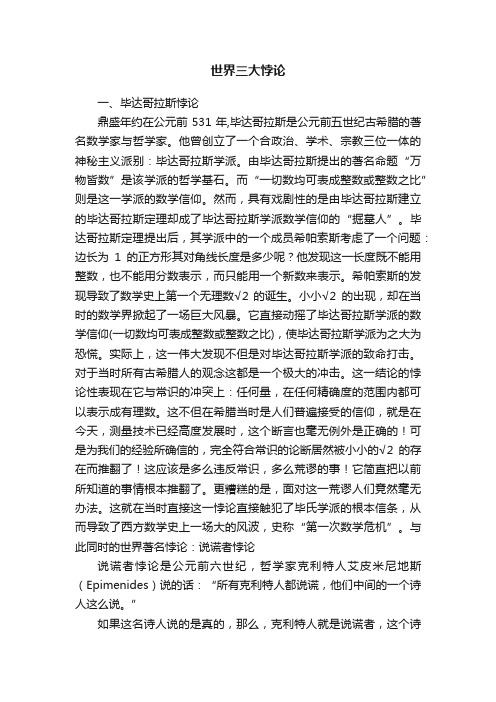 世界三大悖论

一、毕达哥拉斯悖论

鼎盛年约在公元前 531 年,毕达哥拉斯是公元前五世纪古希腊的著名数学家与哲学家。他曾创立了一个合政治、学术、宗教三位一体的神秘主义派别：毕达哥拉斯学派。由毕达哥拉斯提出的著名命题“万物皆数”是该学派的哲学基石。而“一切数均可表成整数或整数之比”则是这一学派的数学信仰。然而，具有戏剧性的是由毕达哥拉斯建立的毕达哥拉斯定理却成了毕达哥拉斯学派数学信仰的“掘墓人”。毕达哥拉斯定理提出后，其学派中的一个成员希帕索斯考虑了一个问题：边长为 1 的正方形其对角线长度是多少呢？他发现这一长度既不能用整数，也不能用分数表示，而只能用一个新数来表示。希帕索斯的发现导致了数学史上第一个无理数√2 的诞生。小小√2 的出现，却在当时的数学界掀起了一场巨大风暴。它直接动摇了毕达哥拉斯学派的数学信仰(一切数均可表成整数或整数之比)，使毕达哥拉斯学派为之大为恐慌。实际上，这一伟大发现不但是对毕达哥拉斯学派的致命打击。对于当时所有古希腊人的观念这都是一个极大的冲击。这一结论的悖论性表现在它与常识的冲突上：任何量，在任何精确度的范围内都可以表示成有理数。这不但在希腊当时是人们普遍接受的信仰，就是在今天，测量技术已经高度发展时，这个断言也毫无例外是正确的！可是为我们的经验所确信的，完全符合常识的论断居然被小小的√2 的存在而推翻了！这应该是多么违反常识，多么荒谬的事！它简直把以前所知道的事情根本推翻了。更糟糕的是，面对这一荒谬人们竟然毫无办法。这就在当时直接这一悖论直接触犯了毕氏学派的根本信条，从而导致了西方数学史上一场大的风波，史称“第一次数学危机”。与此同时的世界著名悖论：说谎者悖论

说谎者悖论是公元前六世纪，哲学家克利特人艾皮米尼地斯（Epimenides）说的话：“所有克利特人都说谎，他们中间的一个诗人这么说。”

如果这名诗人说的是真的，那么，克利特人就是说谎者，这个诗